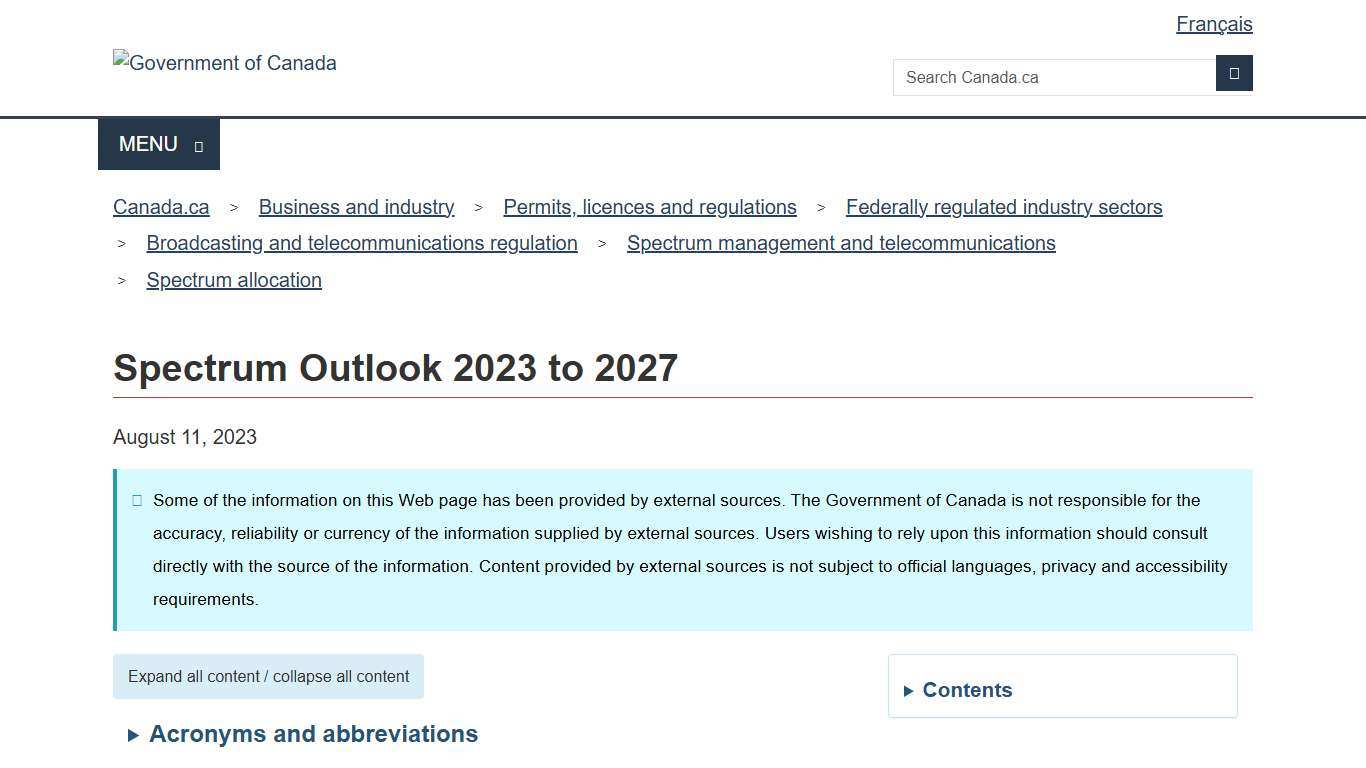 Français

Government of Canada

Search Canada.ca

MENU

Canada.ca > Business and industry > Permits, licences and regulations > Federally regulated industry sectors > Broadcasting and telecommunications regulation > Spectrum management and telecommunications > Spectrum allocation

Spectrum Outlook 2023 to 2027

August 11, 2023

Some of the information on this Web page has been provided by external sources. The Government of Canada is not responsible for the accuracy, reliability or currency of the information supplied by external sources. Users wishing to rely upon this information should consult directly with the source of the information. Content provided by external sources is not subject to official languages, privacy and accessibility requirements.

Expand all content / collapse all content

Contents

Acronyms and abbreviations